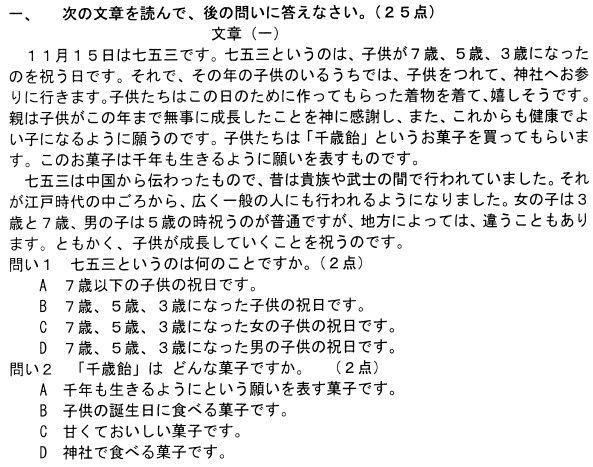 一、　次の文章を読んで、後の問いに答えなさい。（２５点）

文章（一）

１１月１５日は七五三です。七五三というのは、子供が７歳、５歳、３歳になったのを祝う日です。それで、その年の子供のいるうちでは、子供をつれて、神社へお参りに行きます。子供たちはこの日のために作ってもらった着物を着て、嬉しそうです。親は子供がこの年まで無事に成長したことを神に感謝し、また、これからも健康でよい子になるように願うのです。子供たちは「千歳飴」というお菓子を買ってもらいます。このお菓子は千年も生きるように願いを表すものです。

七五三は中国から伝わったもので、昔は貴族や武士の間で行われていました。それが江戸時代の中ごろから、広く一般の人にも行われるようになりました。女の子は３歳と７歳、男の子は５歳の時祝うのが普通ですが、地方によっては、違うこともあります。ともかく、子供が成長していくことを祝うのです。

問い１　七五三というのは何のことですか。（２点）
A　７歳以下の子供の祝日です。
B　７歳、５歳、３歳になった子供の祝日です。
C　７歳、５歳、３歳になった女の子供の祝日です。
D　７歳、５歳、３歳になった男の子供の祝日です。

問い２　「千歳飴」は どんな菓子ですか。　（２点）
A　千年も生きるようにという願いを表す菓子です。
B　子供の誕生日に食べる菓子です。
C　甘くておいしい菓子です。
D　神社で食べる菓子です。